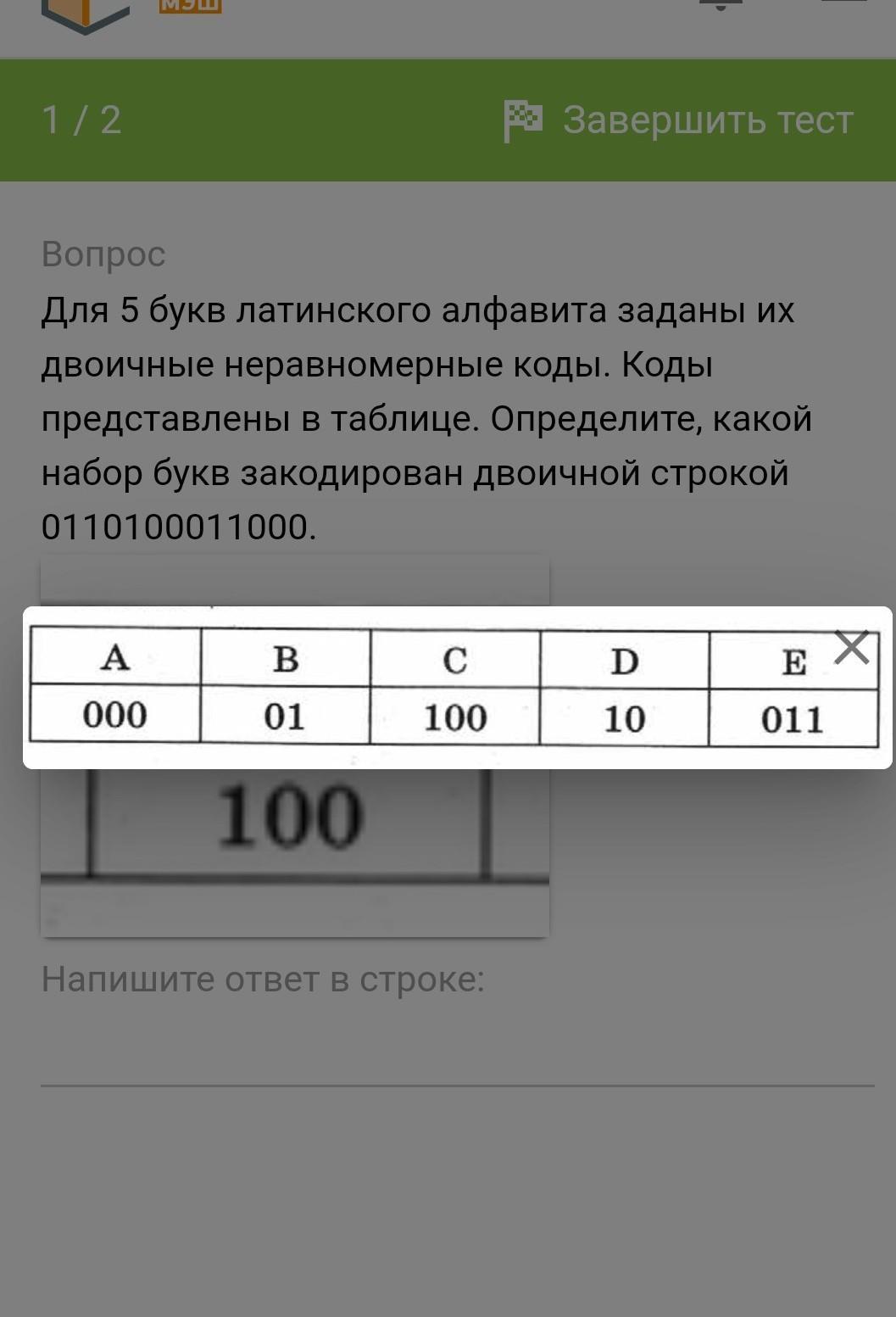 МЭШ

1 / 2

Завершить тест

Вопрос

Для 5 букв латинского алфавита заданы их двоичные неравномерные коды. Коды представлены в таблице. Определите, какой набор букв закодирован двоичной строкой 0110100011000.

| A | B | C | D | E |
|---|---|---|---|---|
| 000 | 01 | 100 | 10 | 011 |

100

Напишите ответ в строке: